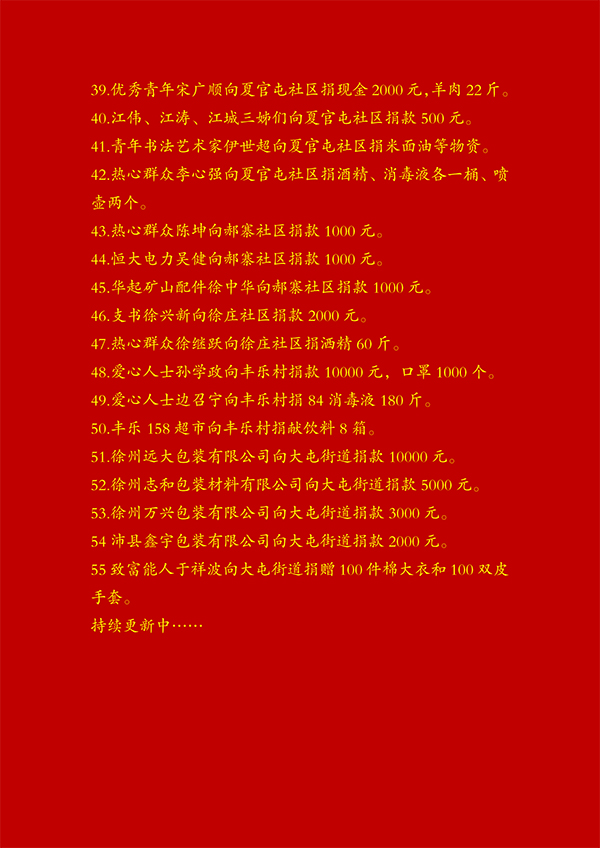 39.优秀青年宋广顺向夏官屯社区捐现金 2000 元,羊肉 22 斤。
40.江伟、江涛、江城三娣们向夏官屯社区捐款 500 元。
41.青年书法艺术家伊世超向夏官屯社区捐米面油等物资。
42.热心群众李心强向夏官屯社区捐酒精、消毒液各一桶、喷壶两个。
43.热心群众陈坤向郝寨社区捐款 1000 元。
44.恒大电力吴健向郝寨社区捐款 1000 元。
45.华起矿山配件徐中华向郝寨社区捐款 1000 元。
46.支书徐兴新向徐庄社区捐款 2000 元。
47.热心群众徐继跃向徐庄社区捐酒精 60 斤。
48.爱心人士孙学政向丰乐村捐款 10000 元，口罩 1000 个。
49.爱心人士边召宁向丰乐村捐 84 消毒液 180 斤。
50.丰乐 158 超市向丰乐村捐献饮料 8 箱。
51.徐州远大包装有限公司向大屯街道捐款 10000 元。
52.徐州志和包装材料有限公司向大屯街道捐款 5000 元。
53.徐州万兴包装有限公司向大屯街道捐款 3000 元。
54 沛县鑫宇包装有限公司向大屯街道捐款 2000 元。
55 致富能人于祥波向大屯街道捐赠 100 件棉大衣和 100 双皮手套。
持续更新中……